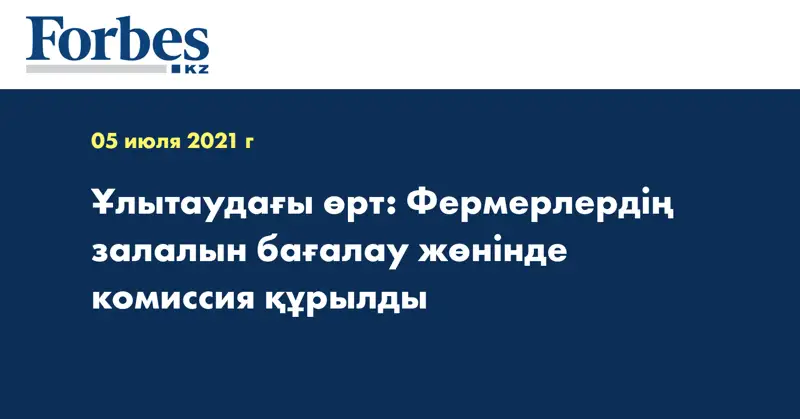 Forbes
KZ

05 июля 2021 г

Ұлытаудағы өрт: Фермерлердің залалын бағалау жөнінде комиссия құрылды